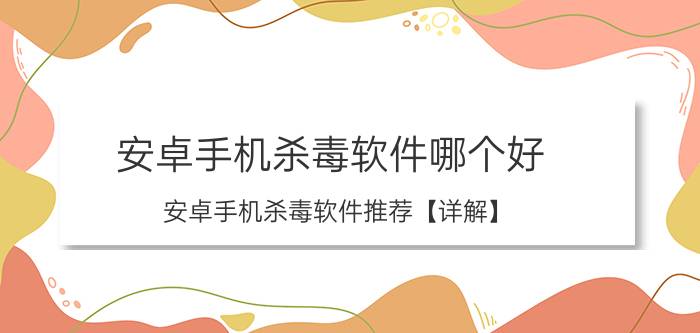 安卓手机杀毒软件哪个好

安卓手机杀毒软件推荐【详解】